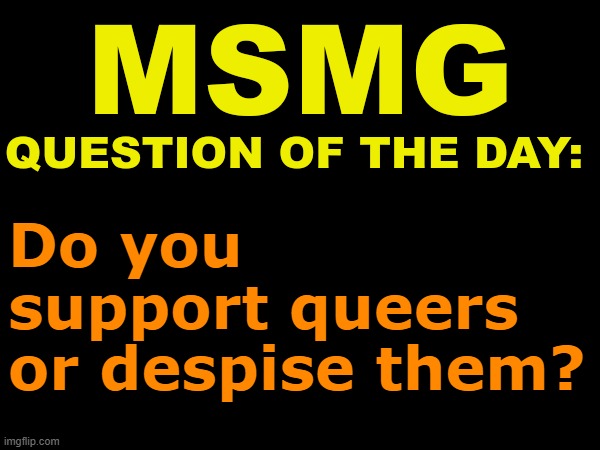 MSMG
QUESTION OF THE DAY:

Do you support queers or despise them?

imgflip.com